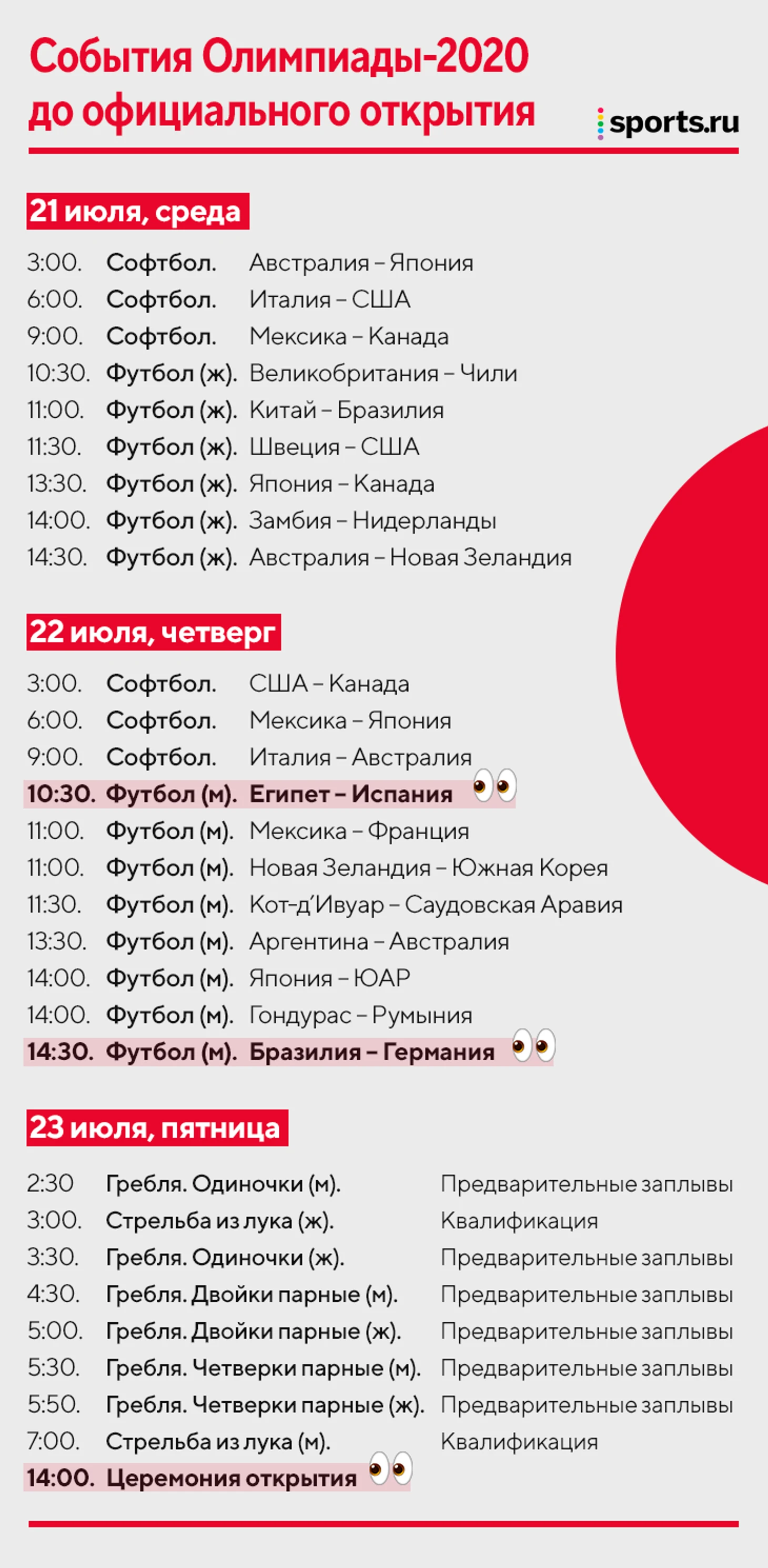 События Олимпиады-2020 до официального открытия

sports.ru

21 июля, среда

3:00. Софтбол. Австралия – Япония
6:00. Софтбол. Италия – США
9:00. Софтбол. Мексика – Канада
10:30. Футбол (ж). Великобритания – Чили
11:00. Футбол (ж). Китай – Бразилия
11:30. Футбол (ж). Швеция – США
13:30. Футбол (ж). Япония – Канада
14:00. Футбол (ж). Замбия – Нидерланды
14:30. Футбол (ж). Австралия – Новая Зеландия

22 июля, четверг

3:00. Софтбол. США – Канада
6:00. Софтбол. Мексика – Япония
9:00. Софтбол. Италия – Австралия
10:30. Футбол (м). Египет – Испания
11:00. Футбол (м). Мексика – Франция
11:00. Футбол (м). Новая Зеландия – Южная Корея
11:30. Футбол (м). Кот-д'Ивуар – Саудовская Аравия
13:30. Футбол (м). Аргентина – Австралия
14:00. Футбол (м). Япония – ЮАР
14:00. Футбол (м). Гондурас – Румыния
14:30. Футбол (м). Бразилия – Германия

23 июля, пятница

2:30 Гребля. Одиночки (м). Предварительные заплывы
3:00. Стрельба из лука (ж). Квалификация
3:30. Гребля. Одиночки (ж). Предварительные заплывы
4:30. Гребля. Двойки парные (м). Предварительные заплывы
5:00. Гребля. Двойки парные (ж). Предварительные заплывы
5:30. Гребля. Четверки парные (м). Предварительные заплывы
5:50. Гребля. Четверки парные (ж). Предварительные заплывы
7:00. Стрельба из лука (м). Квалификация
14:00. Церемония открытия